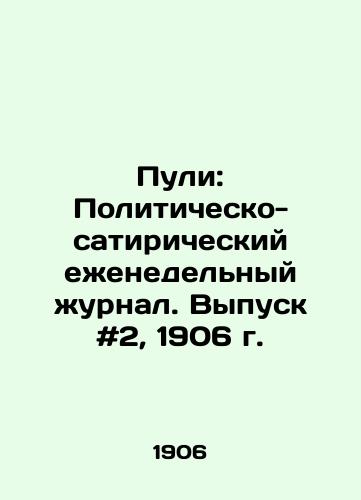 Пули: Политическо-сатирический еженедельный журнал. Выпуск #2, 1906 г.

1906